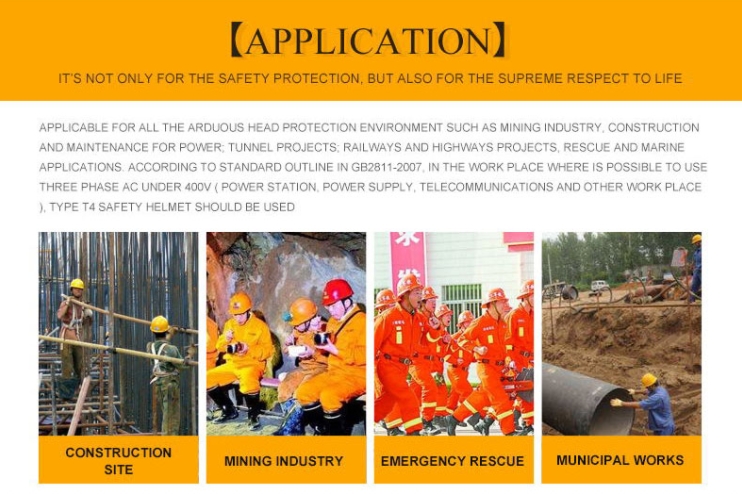 【APPLICATION】

IT'S NOT ONLY FOR THE SAFETY PROTECTION, BUT ALSO FOR THE SUPREME RESPECT TO LIFE

APPLICABLE FOR ALL THE ARDUOUS HEAD PROTECTION ENVIRONMENT SUCH AS MINING INDUSTRY, CONSTRUCTION AND MAINTENANCE FOR POWER; TUNNEL PROJECTS; RAILWAYS AND HIGHWAYS PROJECTS, RESCUE AND MARINE APPLICATIONS. ACCORDING TO STANDARD OUTLINE IN GB2811-2007, IN THE WORK PLACE WHERE IS POSSIBLE TO USE THREE PHASE AC UNDER 400V ( POWER STATION, POWER SUPPLY, TELECOMMUNICATIONS AND OTHER WORK PLACE ), TYPE T4 SAFETY HELMET SHOULD BE USED

CONSTRUCTION SITE

MINING INDUSTRY

EMERGENCY RESCUE

MUNICIPAL WORKS